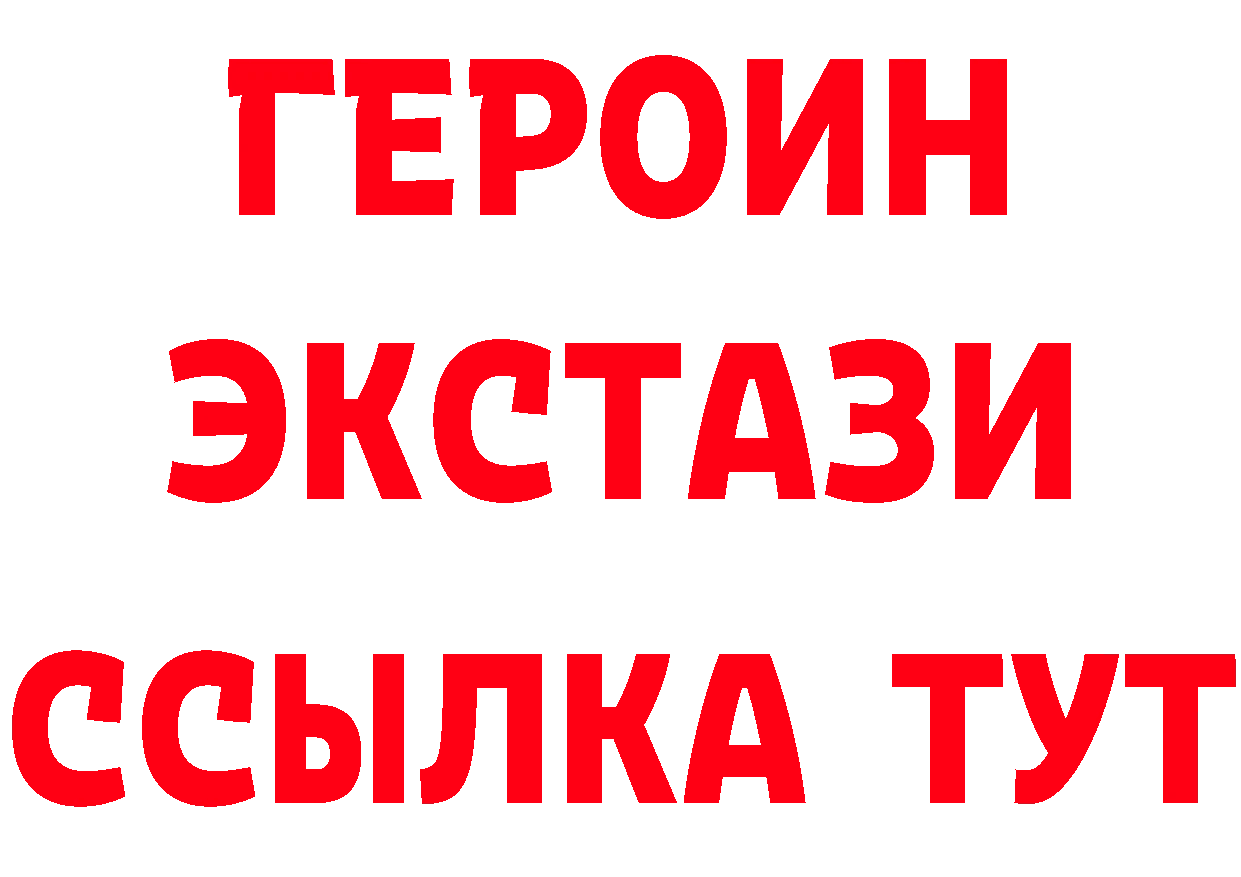 ГЕРОИН
ЭКСТАЗИ
ССЫЛКА ТУТ